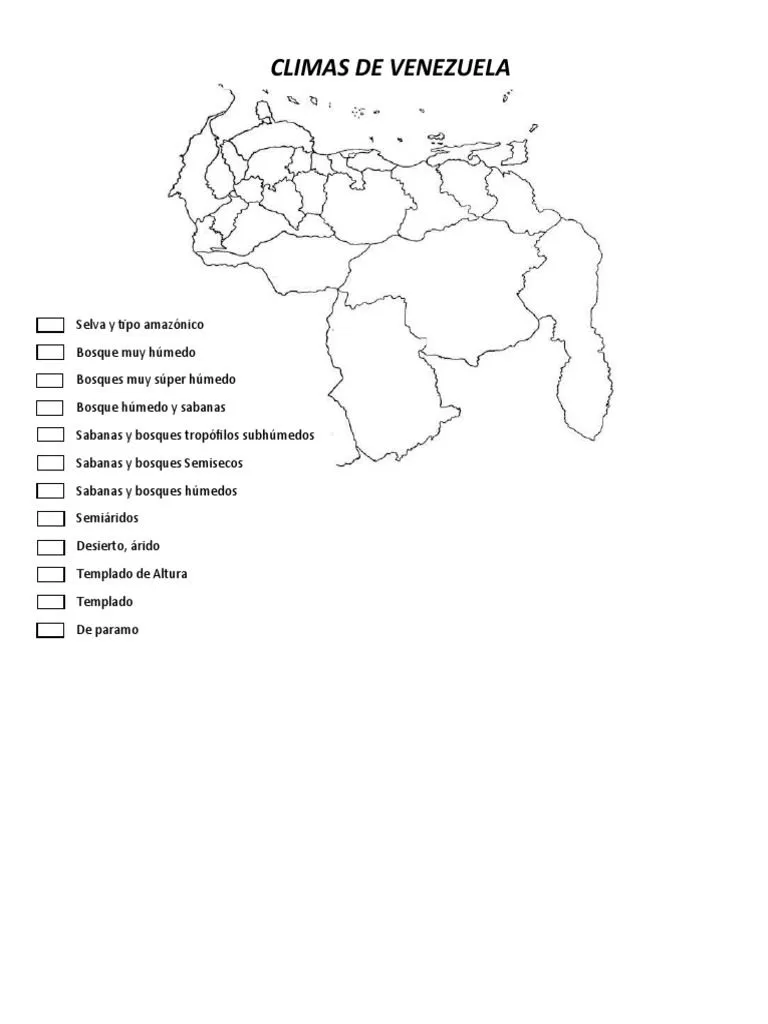 CLIMAS DE VENEZUELA

Selva y tipo amazónico
Bosque muy húmedo
Bosques muy súper húmedo
Bosque húmedo y sabanas
Sabanas y bosques tropófilos subhúmedos
Sabanas y bosques Semisecos
Sabanas y bosques húmedos
Semiáridos
Desierto, árido
Templado de Altura
Templado
De paramo